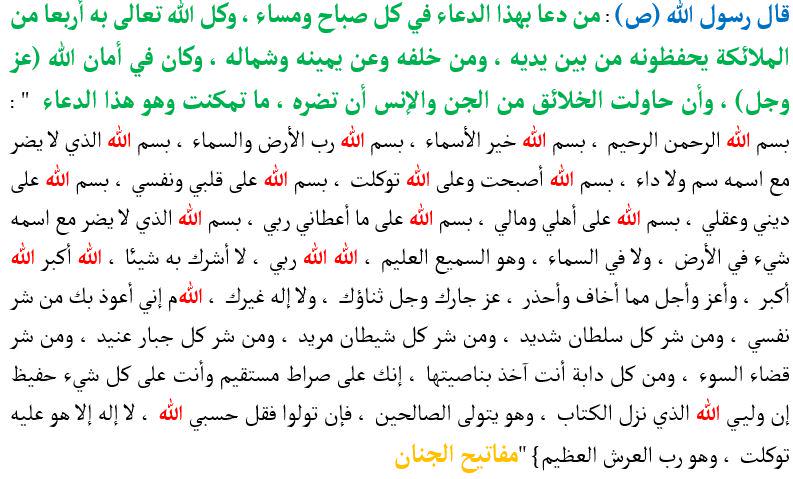 قال رسول الله (ص) : من دعا بهذا الدعاء في كل صباح ومساء ، وكل الله تعالى به أربعا من الملائكة يحفظونه من بين يديه ، ومن خلفه وعن يمينه وشماله ، وكان في أمان الله (عز وجل) ، وأن حاولت الخلائق من الجن والإنس أن تضره ، ما تمكنت وهو هذا الدعاء " :
بسم الله الرحمن الرحيم ، بسم الله خير الأسماء ، بسم الله رب الأرض والسماء ، بسم الله الذي لا يضر مع اسمه سم ولا داء ، بسم الله أصبحت وعلى الله توكلت ، بسم الله على قلبي ونفسي ، بسم الله على ديني وعقلي ، بسم الله على أهلي ومالي ، بسم الله على ما أعطاني ربي ، بسم الله الذي لا يضر مع اسمه شيء في الأرض ، ولا في السماء ، وهو السميع العليم ، الله الله ربي ، لا أشرك به شيئا ، الله أكبر الله أكبر ، وأعز وأجل مما أخاف وأحذر ، عز جارك وجل ثناؤك ، ولا إله غيرك ، اللهم إني أعوذ بك من شر نفسي ، ومن شر كل سلطان شديد ، ومن شر كل شيطان مريد ، ومن شر كل جبار عنيد ، ومن شر قضاء السوء ، ومن كل دابة أنت آخذ بناصيتها ، إنك على صراط مستقيم وأنت على كل شيء حفيظ إن وليي الله الذي نزل الكتاب ، وهو يتولى الصالحين ، فإن تولوا فقل حسبي الله ، لا إله إلا هو عليه توكلت ، وهو رب العرش العظيم} "مفاتيح الجنان